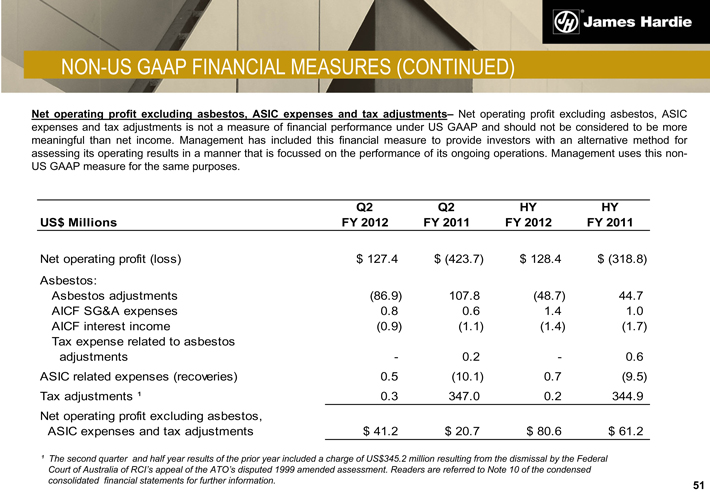 James Hardie

NON-US GAAP FINANCIAL MEASURES (CONTINUED)

Net operating profit excluding asbestos, ASIC expenses and tax adjustments– Net operating profit excluding asbestos, ASIC expenses and tax adjustments is not a measure of financial performance under US GAAP and should not be considered to be more meaningful than net income. Management has included this financial measure to provide investors with an alternative method for assessing its operating results in a manner that is focussed on the performance of its ongoing operations. Management uses this non-US GAAP measure for the same purposes.

| US$ Millions | Q2 FY 2012 | Q2 FY 2011 | HY FY 2012 | HY FY 2011 |
|---|---|---|---|---|
| Net operating profit (loss) | $ 127.4 | $ (423.7) | $ 128.4 | $ (318.8) |
| Asbestos: | | | | |
| Asbestos adjustments | (86.9) | 107.8 | (48.7) | 44.7 |
| AICF SG&A expenses | 0.8 | 0.6 | 1.4 | 1.0 |
| AICF interest income | (0.9) | (1.1) | (1.4) | (1.7) |
| Tax expense related to asbestos adjustments | - | 0.2 | - | 0.6 |
| ASIC related expenses (recoveries) | 0.5 | (10.1) | 0.7 | (9.5) |
| Tax adjustments ¹ | 0.3 | 347.0 | 0.2 | 344.9 |
| Net operating profit excluding asbestos, ASIC expenses and tax adjustments | $ 41.2 | $ 20.7 | $ 80.6 | $ 61.2 |

¹ The second quarter and half year results of the prior year included a charge of US$345.2 million resulting from the dismissal by the Federal Court of Australia of RCI's appeal of the ATO's disputed 1999 amended assessment. Readers are referred to Note 10 of the condensed consolidated financial statements for further information.

51